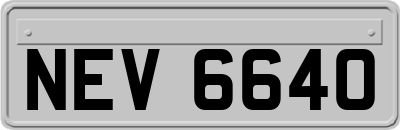 NEV 6640